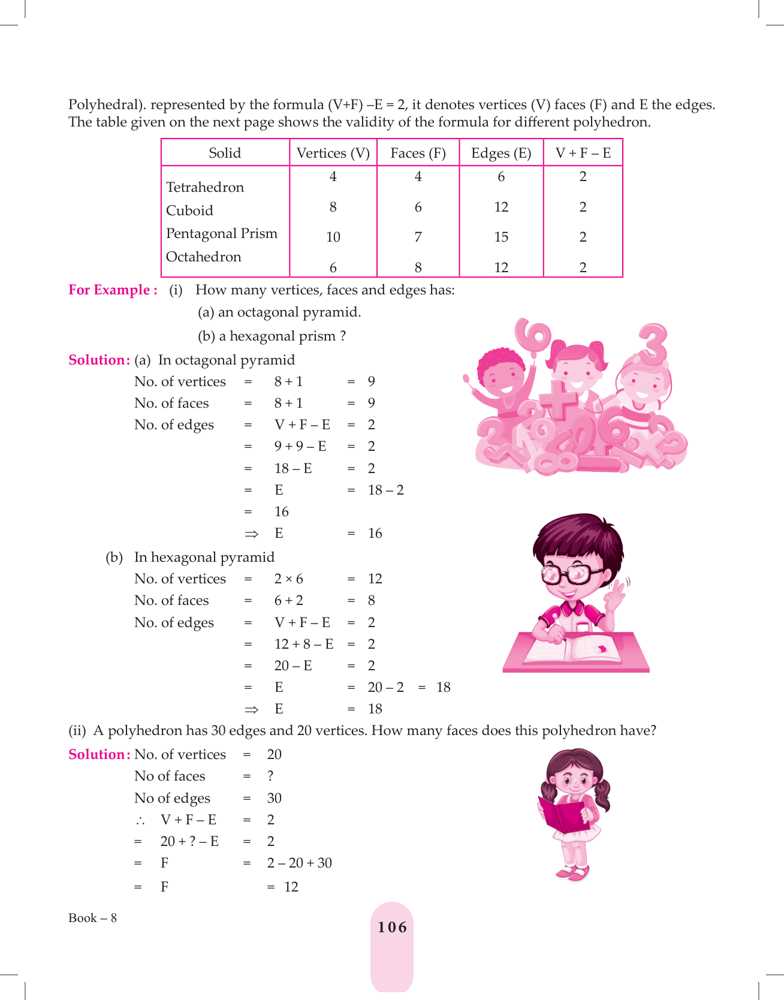 Polyhedral). represented by the formula (V+F) –E = 2, it denotes vertices (V) faces (F) and E the edges. The table given on the next page shows the validity of the formula for different polyhedron.

| Solid | Vertices (V) | Faces (F) | Edges (E) | V + F – E |
|---|---|---|---|---|
| Tetrahedron | 4 | 4 | 6 | 2 |
| Cuboid | 8 | 6 | 12 | 2 |
| Pentagonal Prism | 10 | 7 | 15 | 2 |
| Octahedron | 6 | 8 | 12 | 2 |

For Example : (i) How many vertices, faces and edges has:
(a) an octagonal pyramid.
(b) a hexagonal prism ?

Solution: (a) In octagonal pyramid
No. of vertices = 8 + 1 = 9
No. of faces = 8 + 1 = 9
No. of edges = V + F – E = 2
= 9 + 9 – E = 2
= 18 – E = 2
= E = 18 – 2
= 16
⇒ E = 16

(b) In hexagonal pyramid
No. of vertices = 2 × 6 = 12
No. of faces = 6 + 2 = 8
No. of edges = V + F – E = 2
= 12 + 8 – E = 2
= 20 – E = 2
= E = 20 – 2 = 18
⇒ E = 18

(ii) A polyhedron has 30 edges and 20 vertices. How many faces does this polyhedron have?

Solution: No. of vertices = 20
No of faces = ?
No of edges = 30
∴ V + F – E = 2
= 20 + ? – E = 2
= F = 2 – 20 + 30
= F = 12

Book – 8

106